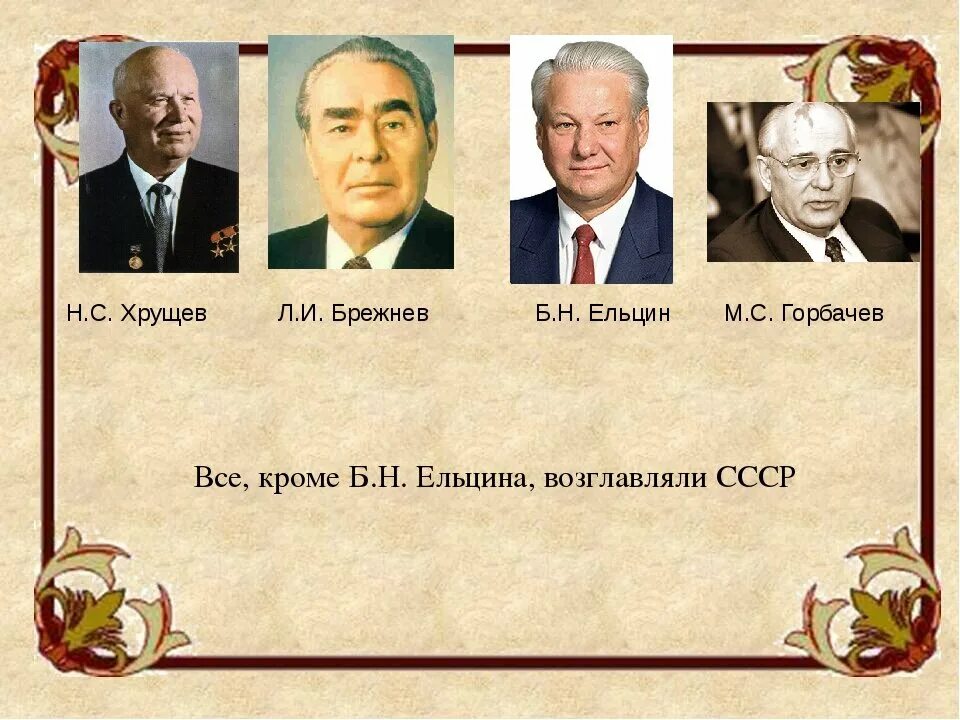 Н.С. Хрущев Л.И. Брежнев Б.Н. Ельцин М.С. Горбачев

Все, кроме Б.Н. Ельцина, возглавляли СССР